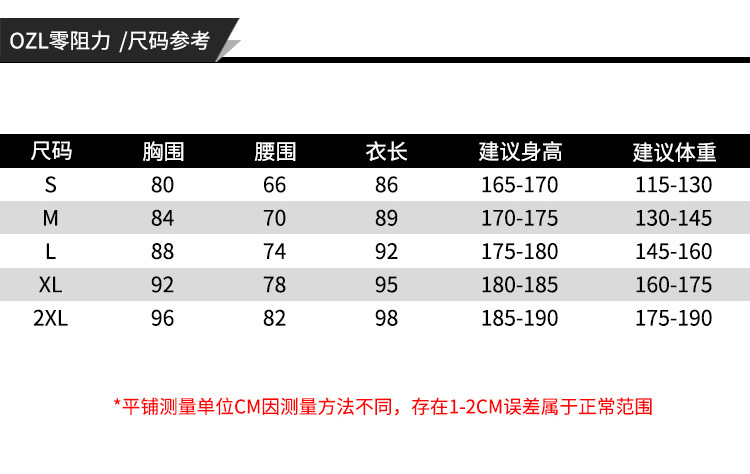 OZL零阻力 /尺码参考

| 尺码 | 胸围 | 腰围 | 衣长 | 建议身高 | 建议体重 |
|---|---|---|---|---|---|
| S | 80 | 66 | 86 | 165-170 | 115-130 |
| M | 84 | 70 | 89 | 170-175 | 130-145 |
| L | 88 | 74 | 92 | 175-180 | 145-160 |
| XL | 92 | 78 | 95 | 180-185 | 160-175 |
| 2XL | 96 | 82 | 98 | 185-190 | 175-190 |

*平铺测量单位CM因测量方法不同，存在1-2CM误差属于正常范围